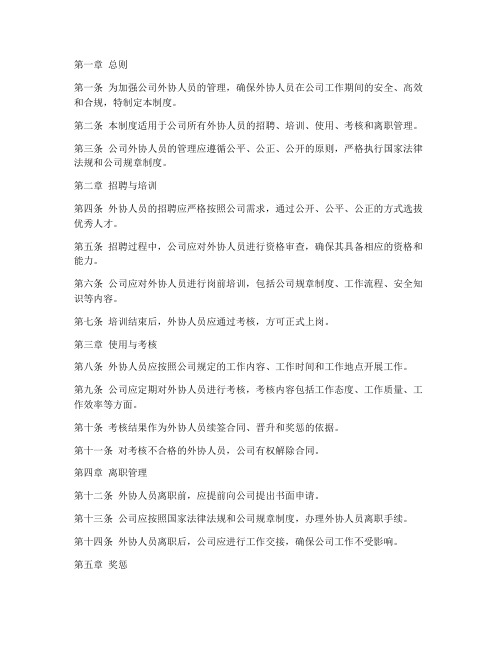 第一章 总则

第一条 为加强公司外协人员的管理，确保外协人员在公司工作期间的安全、高效和合规，特制定本制度。

第二条 本制度适用于公司所有外协人员的招聘、培训、使用、考核和离职管理。

第三条 公司外协人员的管理应遵循公平、公正、公开的原则，严格执行国家法律法规和公司规章制度。

第二章 招聘与培训

第四条 外协人员的招聘应严格按照公司需求，通过公开、公平、公正的方式选拔优秀人才。

第五条 招聘过程中，公司应对外协人员进行资格审查，确保其具备相应的资格和能力。

第六条 公司应对外协人员进行岗前培训，包括公司规章制度、工作流程、安全知识等内容。

第七条 培训结束后，外协人员应通过考核，方可正式上岗。

第三章 使用与考核

第八条 外协人员应按照公司规定的工作内容、工作时间和工作地点开展工作。

第九条 公司应定期对外协人员进行考核，考核内容包括工作态度、工作质量、工作效率等方面。

第十条 考核结果作为外协人员续签合同、晋升和奖惩的依据。

第十一条 对考核不合格的外协人员，公司有权解除合同。

第四章 离职管理

第十二条 外协人员离职前，应提前向公司提出书面申请。

第十三条 公司应按照国家法律法规和公司规章制度，办理外协人员离职手续。

第十四条 外协人员离职后，公司应进行工作交接，确保公司工作不受影响。

第五章 奖惩